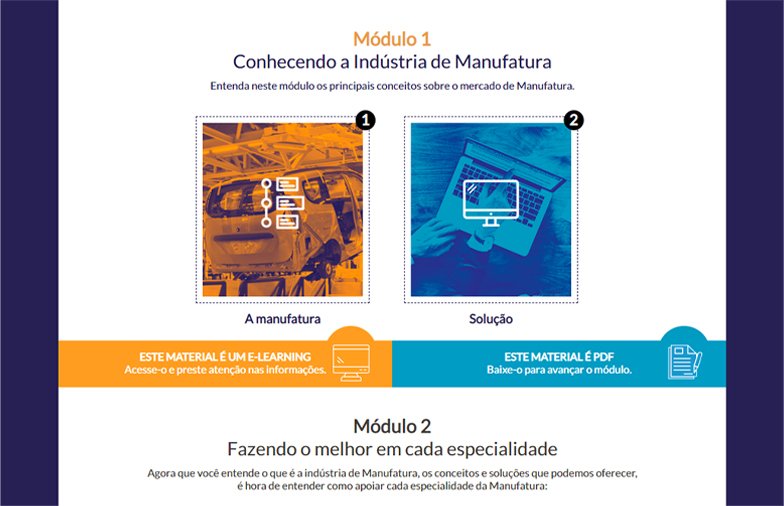 Módulo 1
Conhecendo a Indústria de Manufatura

Entenda neste módulo os principais conceitos sobre o mercado de Manufatura.

1

2

A manufatura

Solução

ESTE MATERIAL É UM E-LEARNING
Acesse-o e preste atenção nas informações.

ESTE MATERIAL É PDF
Baixe-o para avançar o módulo.

Módulo 2
Fazendo o melhor em cada especialidade

Agora que você entende o que é a indústria de Manufatura, os conceitos e soluções que podemos oferecer, é hora de entender como apoiar cada especialidade da Manufatura: